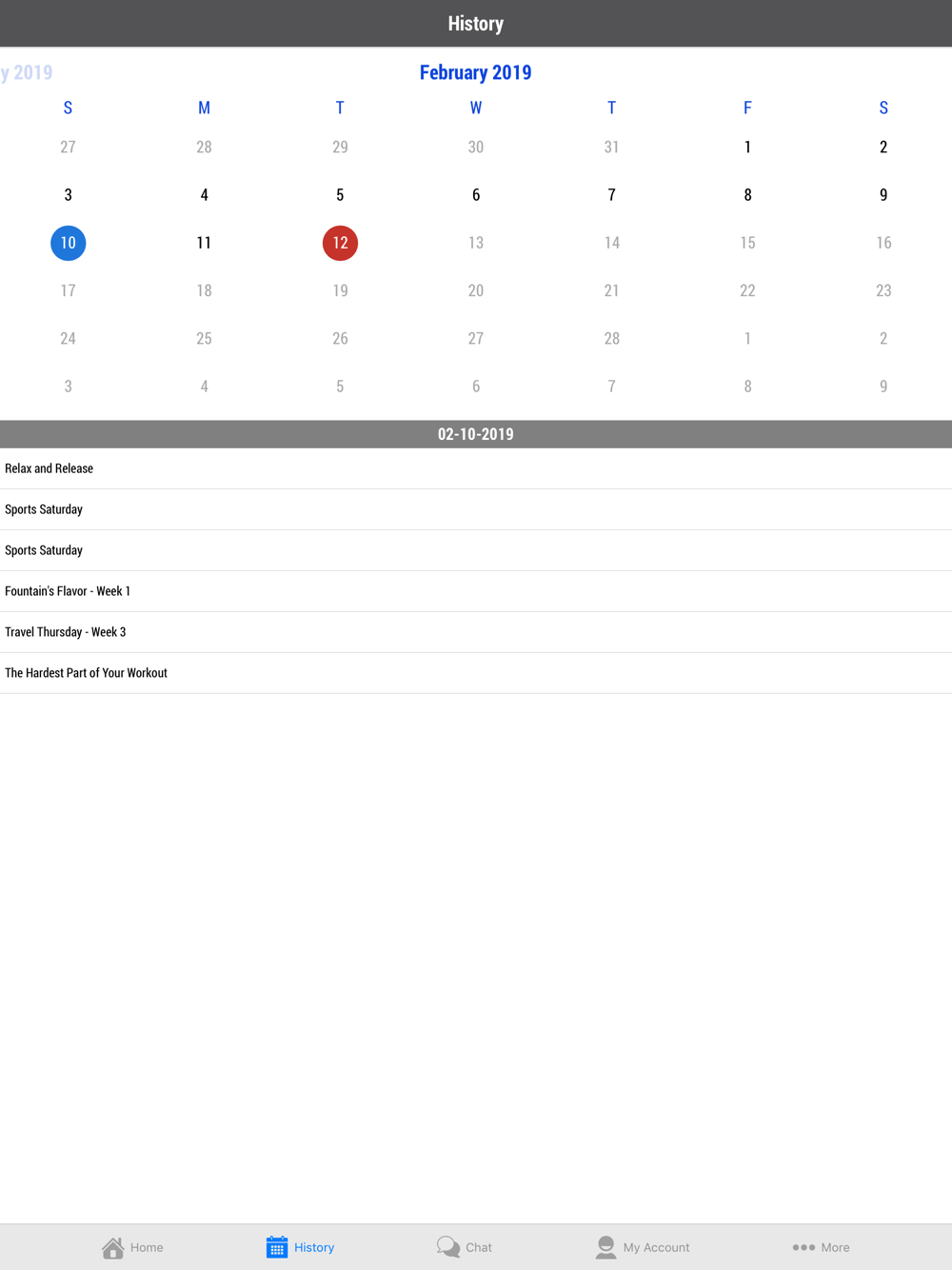 History

y 2019

February 2019

| S | M | T | W | T | F | S |
|---|---|---|---|---|---|---|
| 27 | 28 | 29 | 30 | 31 | 1 | 2 |
| 3 | 4 | 5 | 6 | 7 | 8 | 9 |
| 10 | 11 | 12 | 13 | 14 | 15 | 16 |
| 17 | 18 | 19 | 20 | 21 | 22 | 23 |
| 24 | 25 | 26 | 27 | 28 | 1 | 2 |
| 3 | 4 | 5 | 6 | 7 | 8 | 9 |

02-10-2019

Relax and Release

Sports Saturday

Sports Saturday

Fountain's Flavor - Week 1

Travel Thursday - Week 3

The Hardest Part of Your Workout

Home History Chat My Account More